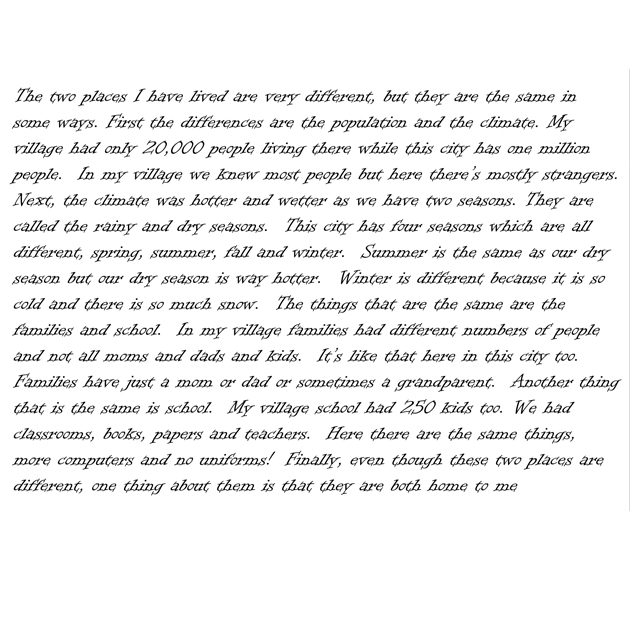 The two places I have lived are very different, but they are the same in some ways. First the differences are the population and the climate. My village had only 20,000 people living there while this city has one million people. In my village we knew most people but here there's mostly strangers. Next, the climate was hotter and wetter as we have two seasons. They are called the rainy and dry seasons. This city has four seasons which are all different, spring, summer, fall and winter. Summer is the same as our dry season but our dry season is way hotter. Winter is different because it is so cold and there is so much snow. The things that are the same are the families and school. In my village families had different numbers of people and not all moms and dads and kids. It's like that here in this city too. Families have just a mom or dad or sometimes a grandparent. Another thing that is the same is school. My village school had 250 kids too. We had classrooms, books, papers and teachers. Here there are the same things, more computers and no uniforms! Finally, even though these two places are different, one thing about them is that they are both home to me